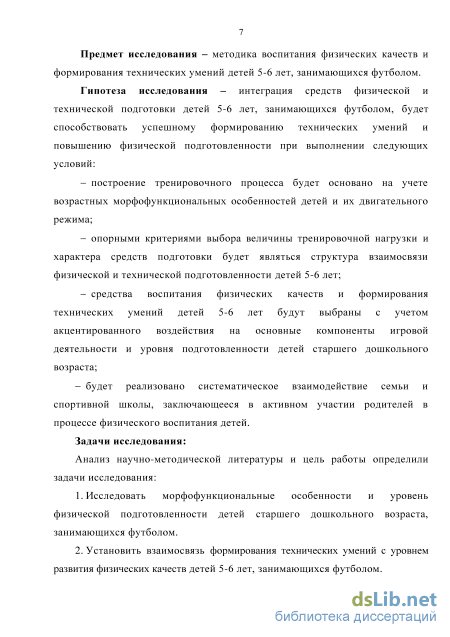 7

Предмет исследования – методика воспитания физических качеств и формирования технических умений детей 5-6 лет, занимающихся футболом.

Гипотеза исследования – интеграция средств физической и технической подготовки детей 5-6 лет, занимающихся футболом, будет способствовать успешному формированию технических умений и повышению физической подготовленности при выполнении следующих условий:

– построение тренировочного процесса будет основано на учете возрастных морфофункциональных особенностей детей и их двигательного режима;

– опорными критериями выбора величины тренировочной нагрузки и характера средств подготовки будет являться структура взаимосвязи физической и технической подготовленности детей 5-6 лет;

– средства воспитания физических качеств и формирования технических умений детей 5-6 лет будут выбраны с учетом акцентированного воздействия на основные компоненты игровой деятельности и уровня подготовленности детей старшего дошкольного возраста;

– будет реализовано систематическое взаимодействие семьи и спортивной школы, заключающееся в активном участии родителей в процессе физического воспитания детей.

Задачи исследования:

Анализ научно-методической литературы и цель работы определили задачи исследования:

1. Исследовать морфофункциональные особенности и уровень физической подготовленности детей старшего дошкольного возраста, занимающихся футболом.

2. Установить взаимосвязь формирования технических умений с уровнем развития физических качеств детей 5-6 лет, занимающихся футболом.

dsLib.net
библиотека диссертаций